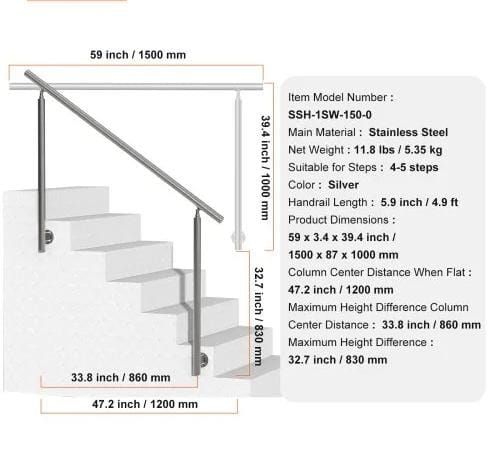 59 inch / 1500 mm

39.4 inch / 1000 mm

32.7 inch / 830 mm

33.8 inch / 860 mm

47.2 inch / 1200 mm

Item Model Number :
SSH-1SW-150-0
Main Material : Stainless Steel
Net Weight : 11.8 lbs / 5.35 kg
Suitable for Steps : 4-5 steps
Color : Silver
Handrail Length : 5.9 inch / 4.9 ft
Product Dimensions :
59 x 3.4 x 39.4 inch /
1500 x 87 x 1000 mm
Column Center Distance When Flat :
47.2 inch / 1200 mm
Maximum Height Difference Column Center Distance : 33.8 inch / 860 mm
Maximum Height Difference :
32.7 inch / 830 mm